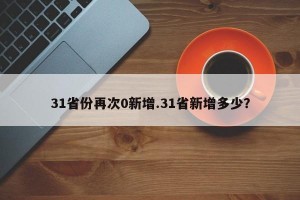 31省份再次0新增.31省新增多少?